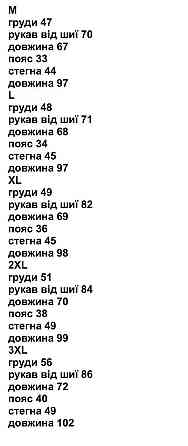 M
груди 47
рукав від шиї 70
довжина 67
пояс 33
стегна 44
довжина 97
L
груди 48
рукав від шиї 71
довжина 68
пояс 34
стегна 45
довжина 97
XL
груди 49
рукав від шиї 82
довжина 69
пояс 36
стегна 45
довжина 98
2XL
груди 51
рукав від шиї 84
довжина 70
пояс 38
стегна 49
довжина 99
3XL
груди 56
рукав від шиї 86
довжина 72
пояс 40
стегна 49
довжина 102